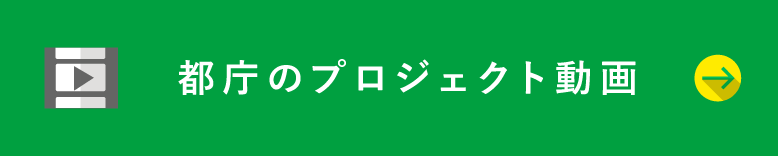 都庁のプロジェクト動画